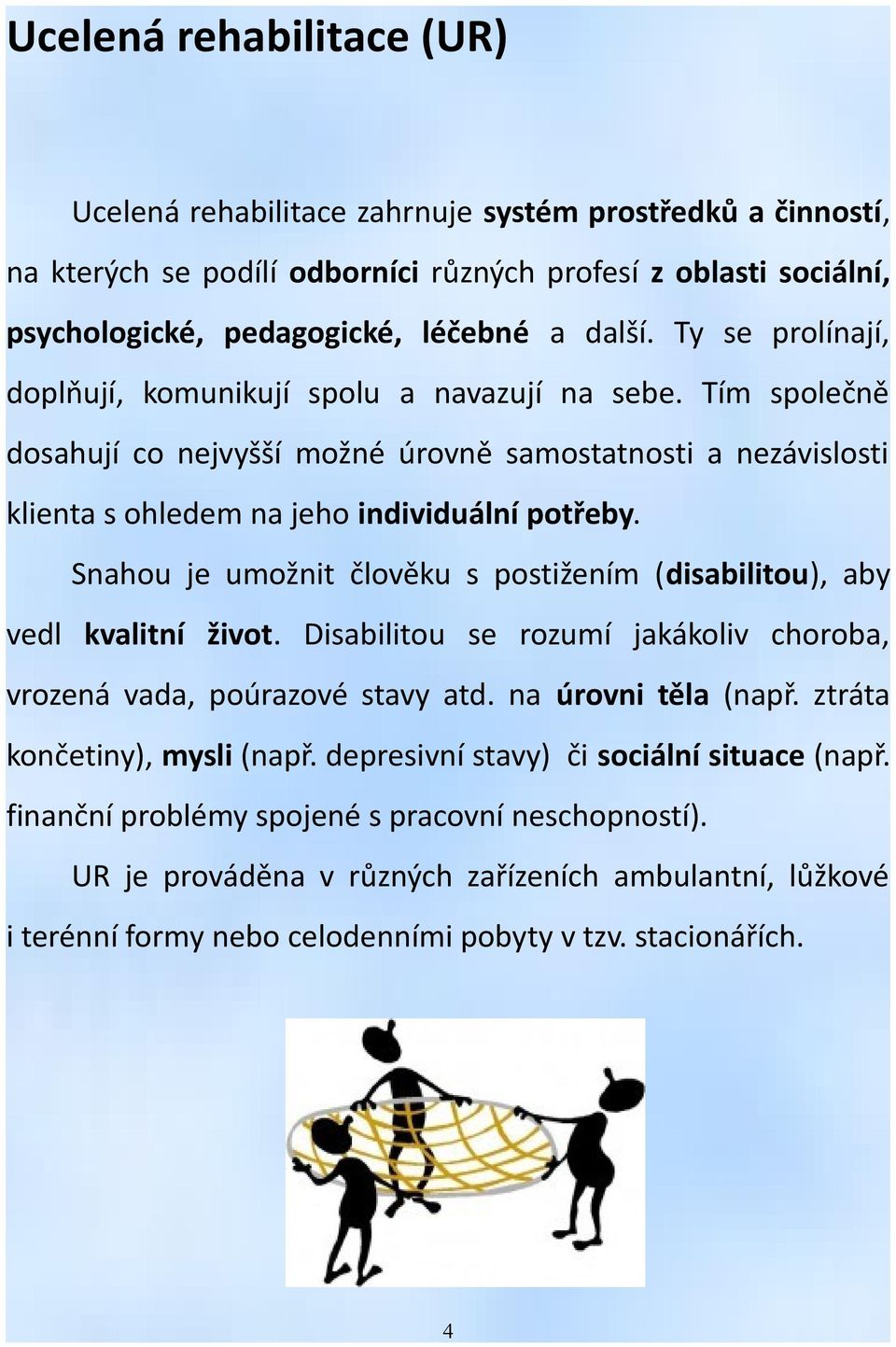 Ucelená rehabilitace (UR)

Ucelená rehabilitace zahrnuje systém prostředků a činností, na kterých se podílí odborníci různých profesí z oblasti sociální, psychologické, pedagogické, léčebné a další. Ty se prolínají, doplňují, komunikují spolu a navazují na sebe. Tím společně dosahují co nejvyšší možné úrovně samostatnosti a nezávislosti klienta s ohledem na jeho individuální potřeby.

Snahou je umožnit člověku s postižením (disabilitou), aby vedl kvalitní život. Disabilitou se rozumí jakákoliv choroba, vrozená vada, poúrazové stavy atd. na úrovni těla (např. ztráta končetiny), mysli (např. depresivní stavy) či sociální situace (např. finanční problémy spojené s pracovní neschopností).

UR je prováděna v různých zařízeních ambulantní, lůžkové i terénní formy nebo celodenními pobyty v tzv. stacionářích.

4